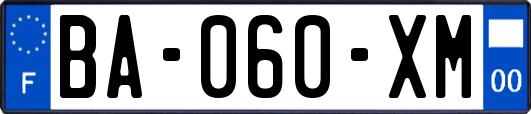 F

BA-060-XM

00